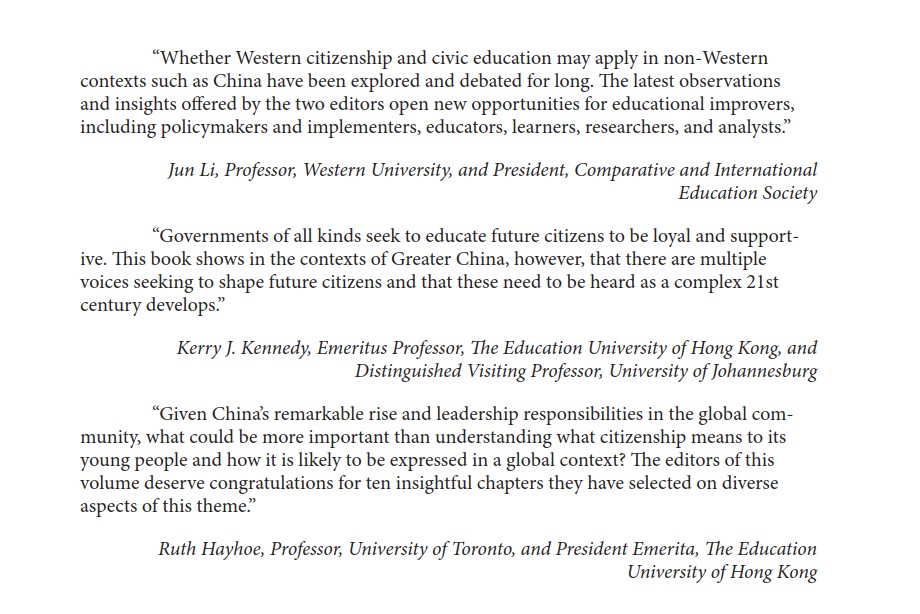 “Whether Western citizenship and civic education may apply in non-Western contexts such as China have been explored and debated for long. The latest observations and insights offered by the two editors open new opportunities for educational improvers, including policymakers and implementers, educators, learners, researchers, and analysts.”

Jun Li, Professor, Western University, and President, Comparative and International Education Society

“Governments of all kinds seek to educate future citizens to be loyal and supportive. This book shows in the contexts of Greater China, however, that there are multiple voices seeking to shape future citizens and that these need to be heard as a complex 21st century develops.”

Kerry J. Kennedy, Emeritus Professor, The Education University of Hong Kong, and Distinguished Visiting Professor, University of Johannesburg

“Given China’s remarkable rise and leadership responsibilities in the global community, what could be more important than understanding what citizenship means to its young people and how it is likely to be expressed in a global context? The editors of this volume deserve congratulations for ten insightful chapters they have selected on diverse aspects of this theme.”

Ruth Hayhoe, Professor, University of Toronto, and President Emerita, The Education University of Hong Kong